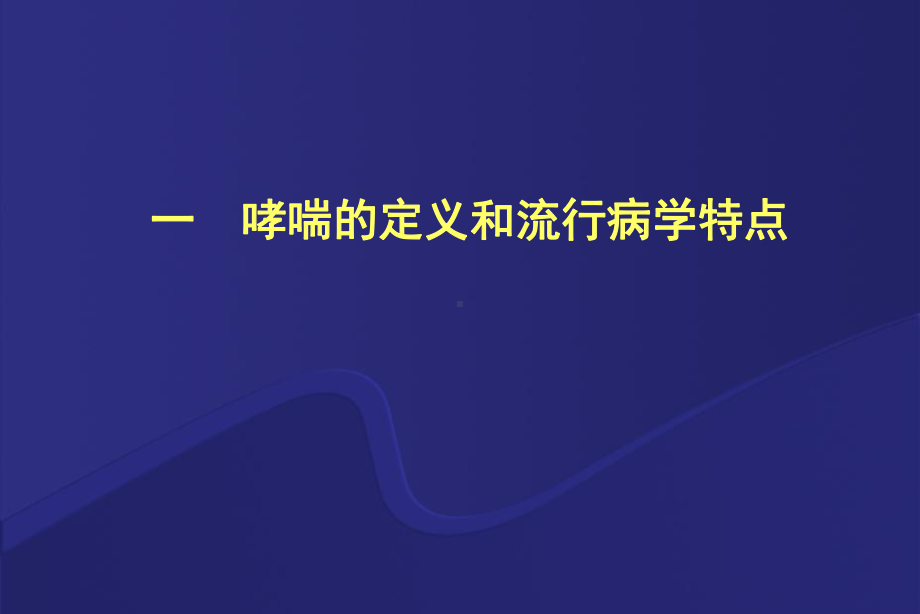 一　哮喘的定义和流行病学特点